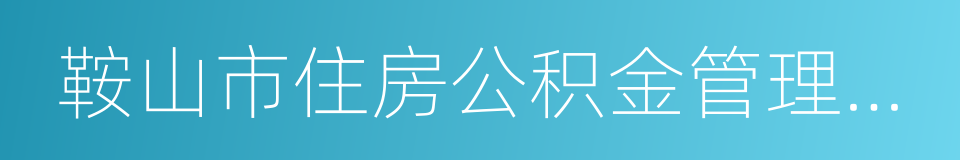 鞍山市住房公积金管理…